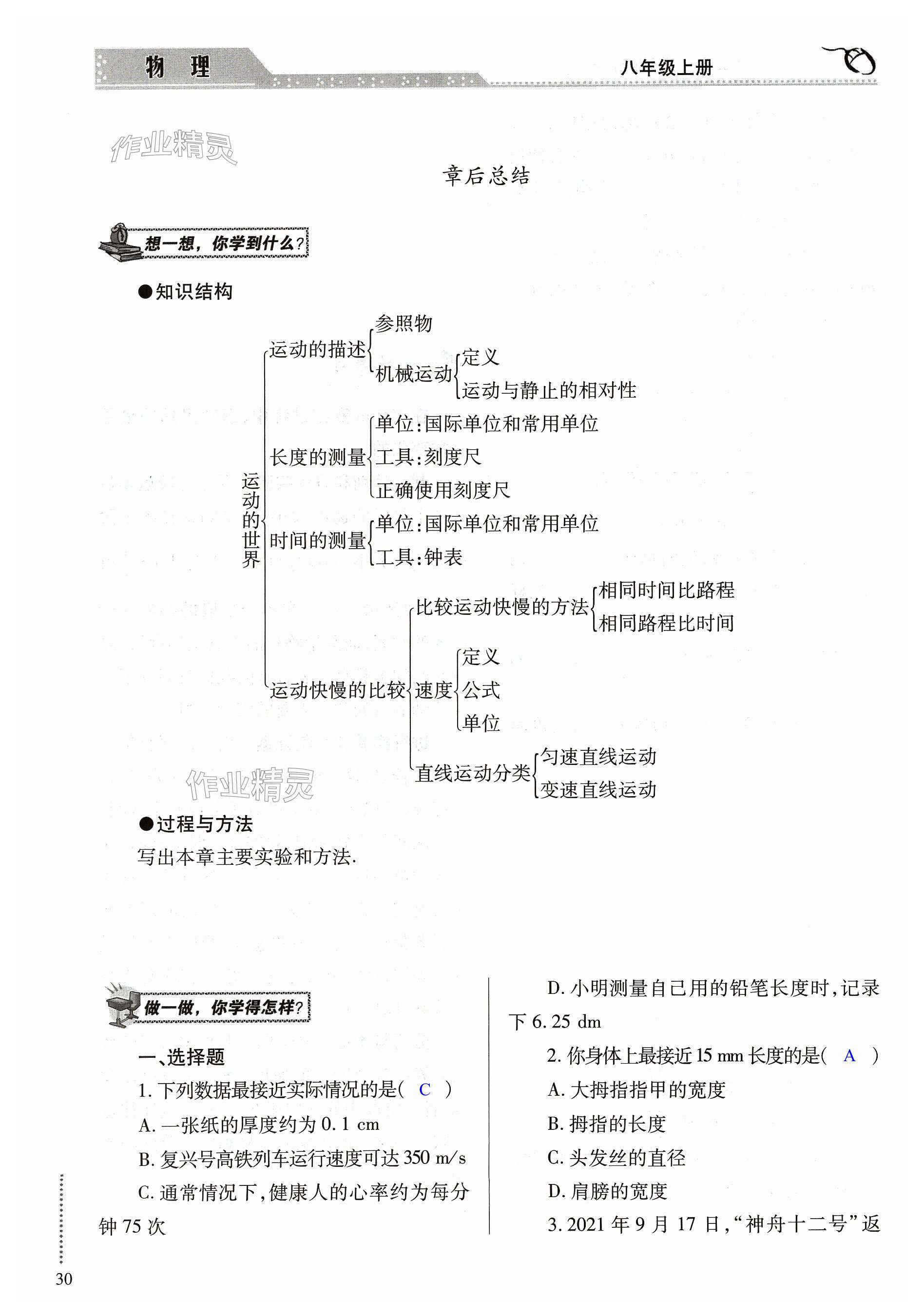 物　理

八年级上册

作业精灵

章后总结

想一想，你学到什么？

●知识结构

运动的世界
运动的描述
参照物
机械运动
定义
运动与静止的相对性
长度的测量
单位：国际单位和常用单位
工具：刻度尺
正确使用刻度尺
时间的测量
单位：国际单位和常用单位
工具：钟表
运动快慢的比较
比较运动快慢的方法
相同时间比路程
相同路程比时间
速度
定义
公式
单位
直线运动分类
匀速直线运动
变速直线运动

作业精灵

●过程与方法

写出本章主要实验和方法.

做一做，你学得怎样？

一、选择题

1. 下列数据最接近实际情况的是（ C ）

A. 一张纸的厚度约为 0.1 cm

B. 复兴号高铁列车运行速度可达 350 m/s

C. 通常情况下，健康人的心率约为每分钟 75 次

D. 小明测量自己用的铅笔长度时，记录下 6.25 dm

2. 你身体上最接近 15 mm 长度的是（ A ）

A. 大拇指指甲的宽度

B. 拇指的长度

C. 头发丝的直径

D. 肩膀的宽度

3. 2021 年 9 月 17 日，“神舟十二号”返

30